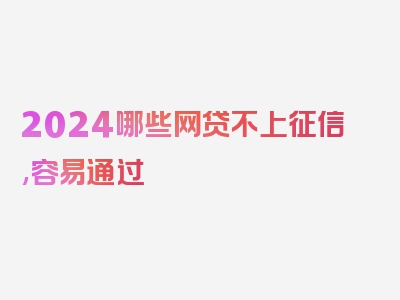 2024哪些网贷不上征信,容易通过